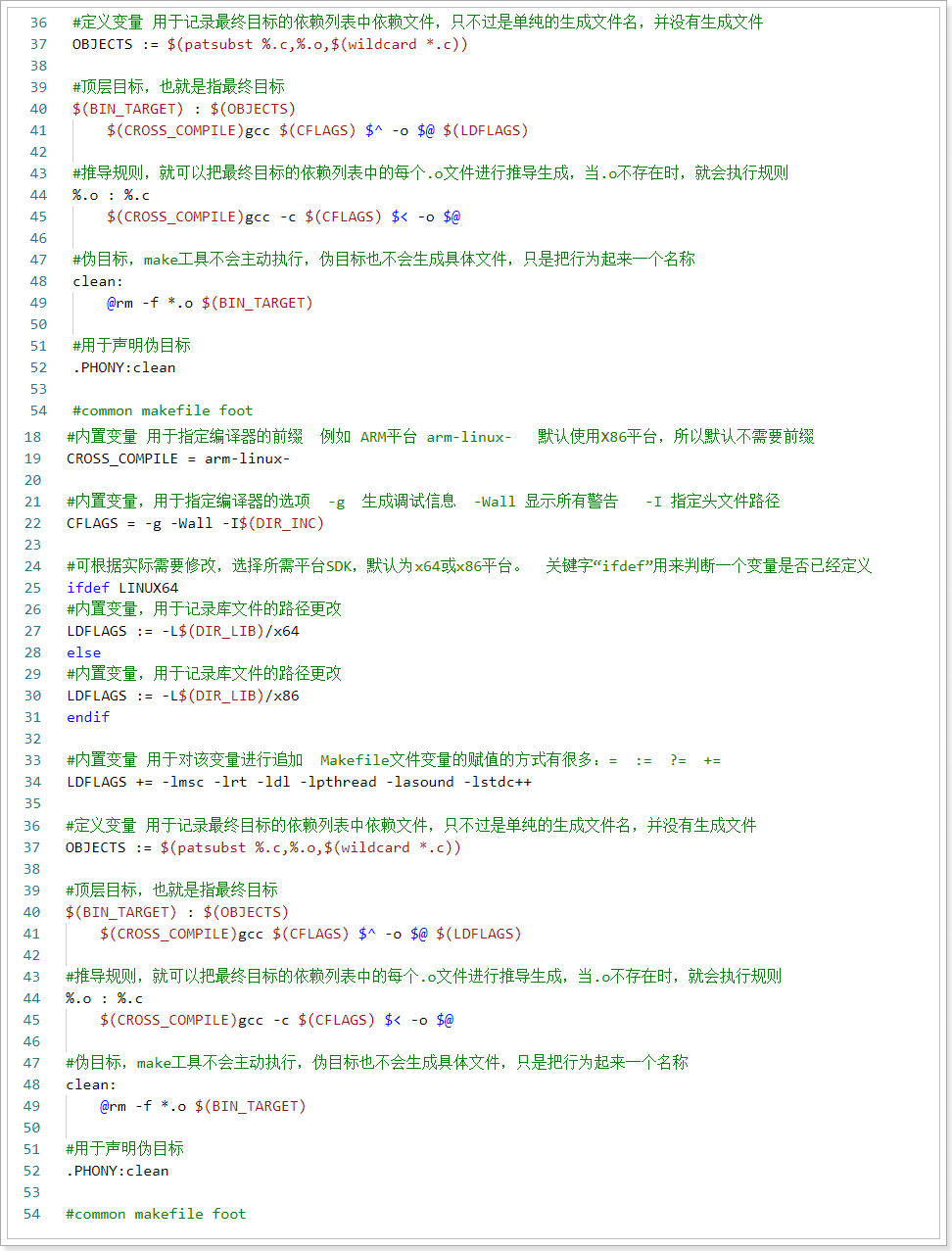 36 #定义变量 用于记录最终目标的依赖列表中依赖文件，只不过是单纯的生成文件名，并没有生成文件
37 OBJECTS := $(patsubst %.c,%.o,$(wildcard *.c))
38
39 #顶层目标，也就是指最终目标
40 $(BIN_TARGET) : $(OBJECTS)
41 $(CROSS_COMPILE)gcc $(CFLAGS) $^ -o $@ $(LDFLAGS)
42
43 #推导规则，就可以把最终目标的依赖列表中的每个.o文件进行推导生成，当.o不存在时，就会执行规则
44 %.o : %.c
45 $(CROSS_COMPILE)gcc -c $(CFLAGS) $< -o $@
46
47 #伪目标，make工具不会主动执行，伪目标也不会生成具体文件，只是把行为起来一个名称
48 clean:
49 @rm -f *.o $(BIN_TARGET)
50
51 #用于声明伪目标
52 .PHONY:clean
53
54 #common makefile foot

18 #内置变量 用于指定编译器的前缀 例如 ARM平台 arm-linux- 默认使用X86平台，所以默认不需要前缀
19 CROSS_COMPILE = arm-linux-
20
21 #内置变量，用于指定编译器的选项 -g 生成调试信息 -Wall 显示所有警告 -I 指定头文件路径
22 CFLAGS = -g -Wall -I$(DIR_INC)
23
24 #可根据实际需要修改，选择所需平台SDK，默认为x64或x86平台。 关键字“ifdef”用来判断一个变量是否已经定义
25 ifdef LINUX64
26 #内置变量，用于记录库文件的路径更改
27 LDFLAGS := -L$(DIR_LIB)/x64
28 else
29 #内置变量，用于记录库文件的路径更改
30 LDFLAGS := -L$(DIR_LIB)/x86
31 endif
32
33 #内置变量 用于对该变量进行追加 Makefile文件变量的赋值的方式有很多：= := ?= +=
34 LDFLAGS += -lmsc -lrt -ldl -lpthread -lasound -lstdc++
35
36 #定义变量 用于记录最终目标的依赖列表中依赖文件，只不过是单纯的生成文件名，并没有生成文件
37 OBJECTS := $(patsubst %.c,%.o,$(wildcard *.c))
38
39 #顶层目标，也就是指最终目标
40 $(BIN_TARGET) : $(OBJECTS)
41 $(CROSS_COMPILE)gcc $(CFLAGS) $^ -o $@ $(LDFLAGS)
42
43 #推导规则，就可以把最终目标的依赖列表中的每个.o文件进行推导生成，当.o不存在时，就会执行规则
44 %.o : %.c
45 $(CROSS_COMPILE)gcc -c $(CFLAGS) $< -o $@
46
47 #伪目标，make工具不会主动执行，伪目标也不会生成具体文件，只是把行为起来一个名称
48 clean:
49 @rm -f *.o $(BIN_TARGET)
50
51 #用于声明伪目标
52 .PHONY:clean
53
54 #common makefile foot